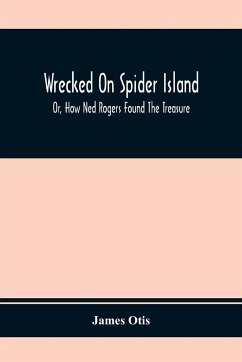 Wrecked On Spider Island

Or, How Ned Rogers Found The Treasure

James Otis